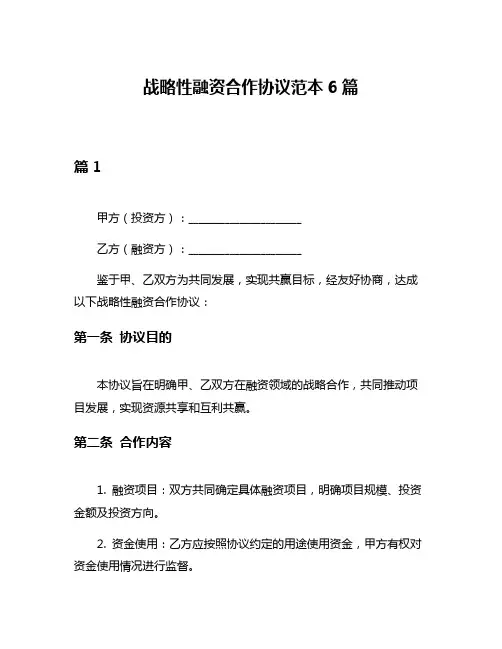 战略性融资合作协议范本 6 篇

篇 1

甲方（投资方）：____________________

乙方（融资方）：____________________

鉴于甲、乙双方为共同发展，实现共赢目标，经友好协商，达成以下战略性融资合作协议：

第一条 协议目的

本协议旨在明确甲、乙双方在融资领域的战略合作，共同推动项目发展，实现资源共享和互利共赢。

第二条 合作内容

1. 融资项目：双方共同确定具体融资项目，明确项目规模、投资金额及投资方向。

2. 资金使用：乙方应按照协议约定的用途使用资金，甲方有权对资金使用情况进行监督。